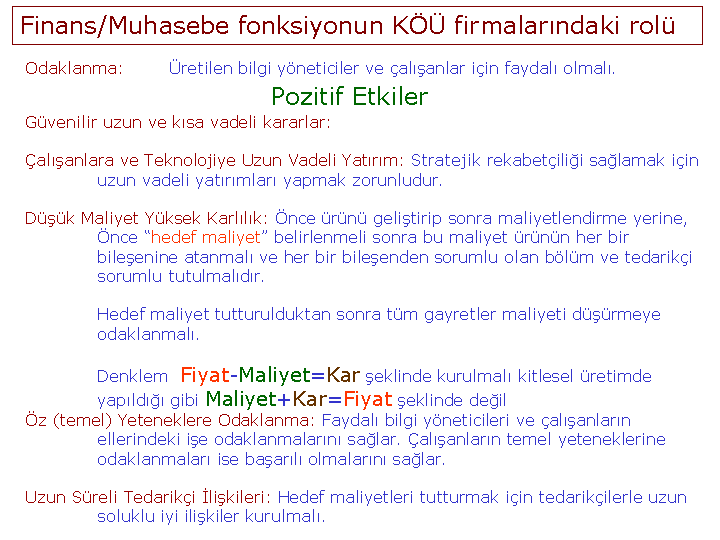 Finans/Muhasebe fonksiyonun KÖÜ firmalarındaki rolü

Odaklanma: Üretilen bilgi yöneticiler ve çalışanlar için faydalı olmalı.

Pozitif Etkiler

Güvenilir uzun ve kısa vadeli kararlar:

Çalışanlara ve Teknolojiye Uzun Vadeli Yatırım: Stratejik rekabetçiliği sağlamak için uzun vadeli yatırımları yapmak zorunludur.

Düşük Maliyet Yüksek Karlılık: Önce ürünü geliştirip sonra maliyetlendirme yerine, Önce "hedef maliyet" belirlenmeli sonra bu maliyet ürünün her bir bileşenine atanmalı ve her bir bileşenden sorumlu olan bölüm ve tedarikçi sorumlu tutulmalıdır.

Hedef maliyet tutturulduktan sonra tüm gayretler maliyeti düşürmeye odaklanmalı.

Denklem Fiyat-Maliyet=Kar şeklinde kurulmalı kitlesel üretimde yapıldığı gibi Maliyet+Kar=Fiyat şeklinde değil

Öz (temel) Yeteneklere Odaklanma: Faydalı bilgi yöneticileri ve çalışanların ellerindeki işe odaklanmalarını sağlar. Çalışanların temel yeteneklerine odaklanmaları ise başarılı olmalarını sağlar.

Uzun Süreli Tedarikçi İlişkileri: Hedef maliyetleri tutturmak için tedarikçilerle uzun soluklu iyi ilişkiler kurulmalı.